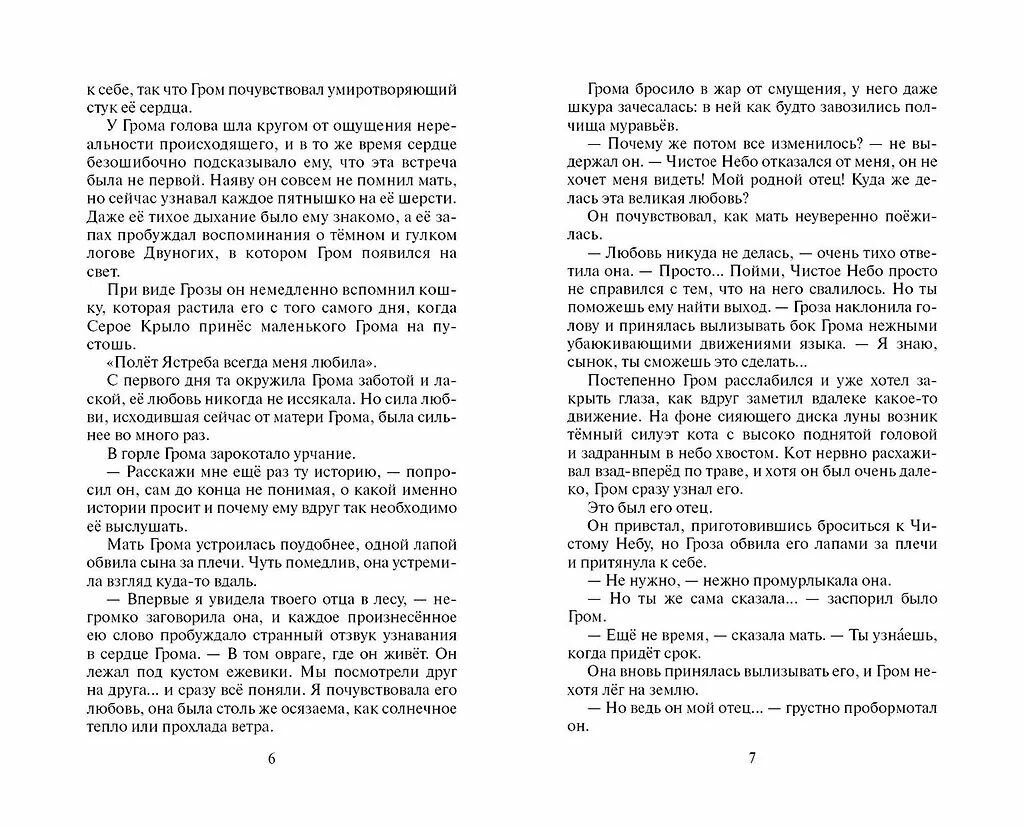 к себе, так что Гром почувствовал умиротворяющий стук её сердца.

У Грома голова шла кругом от ощущения нереальности происходящего, и в то же время сердце безошибочно подсказывало ему, что эта встреча была не первой. Наяву он совсем не помнил мать, но сейчас узнавал каждое пятнышко на её шерсти. Даже её тихое дыхание было ему знакомо, а её запах пробуждал воспоминания о тёмном и гулком логове Двуногих, в котором Гром появился на свет.

При виде Грозы он немедленно вспомнил кошку, которая растила его с того самого дня, когда Серое Крыло принёс маленького Грома на пустошь.

«Полёт Ястреба всегда меня любила».

С первого дня та окружила Грома заботой и лаской, её любовь никогда не иссякала. Но сила любви, исходившая сейчас от матери Грома, была сильнее во много раз.

В горле Грома зарокотало урчание.

— Расскажи мне ещё раз ту историю, — попросил он, сам до конца не понимая, о какой именно истории просит и почему ему вдруг так необходимо её выслушать.

Мать Грома устроилась поудобнее, одной лапой обвила сына за плечи. Чуть помедлив, она устремила взгляд куда-то вдаль.

— Впервые я увидела твоего отца в лесу, — негромко заговорила она, и каждое произнесённое ею слово пробуждало странный отзвук узнавания в сердце Грома. — В том овраге, где он живёт. Он лежал под кустом ежевики. Мы посмотрели друг на друга... и сразу всё поняли. Я почувствовала его любовь, она была столь же осязаема, как солнечное тепло или прохлада ветра.

6

Грома бросило в жар от смущения, у него даже шкура зачесалась: в ней как будто завозились полчища муравьёв.

— Почему же потом все изменилось? — не выдержал он. — Чистое Небо отказался от меня, он не хочет меня видеть! Мой родной отец! Куда же делась эта великая любовь?

Он почувствовал, как мать неуверенно поёжилась.

— Любовь никуда не делась, — очень тихо ответила она. — Просто... Пойми, Чистое Небо просто не справился с тем, что на него свалилось. Но ты поможешь ему найти выход. — Гроза наклонила голову и принялась вылизывать бок Грома нежными убаюкивающими движениями языка. — Я знаю, сынок, ты сможешь это сделать...

Постепенно Гром расслабился и уже хотел закрыть глаза, как вдруг заметил вдалеке какое-то движение. На фоне сияющего диска луны возник тёмный силуэт кота с высоко поднятой головой и задранным в небо хвостом. Кот нервно расхаживал взад-вперёд по траве, и хотя он был очень далеко, Гром сразу узнал его.

Это был его отец.

Он привстал, приготовившись броситься к Чистому Небу, но Гроза обвила его лапами за плечи и притянула к себе.

— Не нужно, — нежно промурлыкала она.

— Но ты же сама сказала... — заспорил было Гром.

— Ещё не время, — сказала мать. — Ты узна́ешь, когда придёт срок.

Она вновь принялась вылизывать его, и Гром нехотя лёг на землю.

— Но ведь он мой отец... — грустно пробормотал он.

7